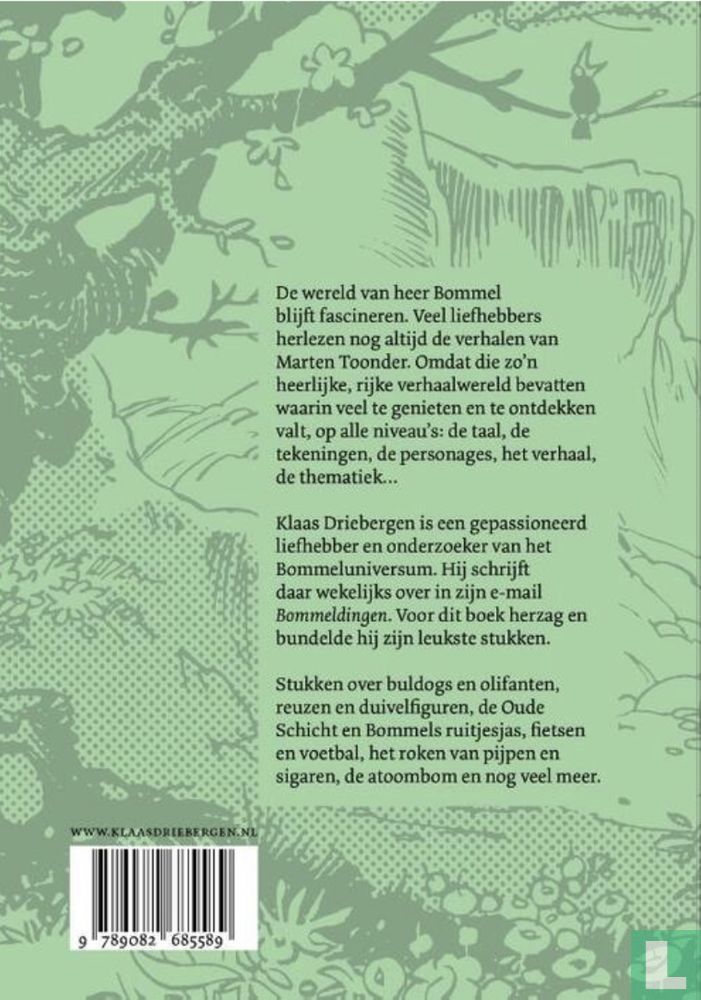 De wereld van heer Bommel blijft fascineren. Veel liefhebbers herlezen nog altijd de verhalen van Marten Toonder. Omdat die zo'n heerlijke, rijke verhaalwereld bevatten waarin veel te genieten en te ontdekken valt, op alle niveau's: de taal, de tekeningen, de personages, het verhaal, de thematiek...

Klaas Driebergen is een gepassioneerd liefhebber en onderzoeker van het Bommeluniversum. Hij schrijft daar wekelijks over in zijn e-mail Bommeldingen. Voor dit boek herzag en bundelde hij zijn leukste stukken.

Stukken over buldogs en olifanten, reuzen en duivelfiguren, de Oude Schicht en Bommels ruitjesjas, fietsen en voetbal, het roken van pijpen en sigaren, de atoombom en nog veel meer.

WWW.KLAASDRIEBERGEN.NL

9 789082 685589